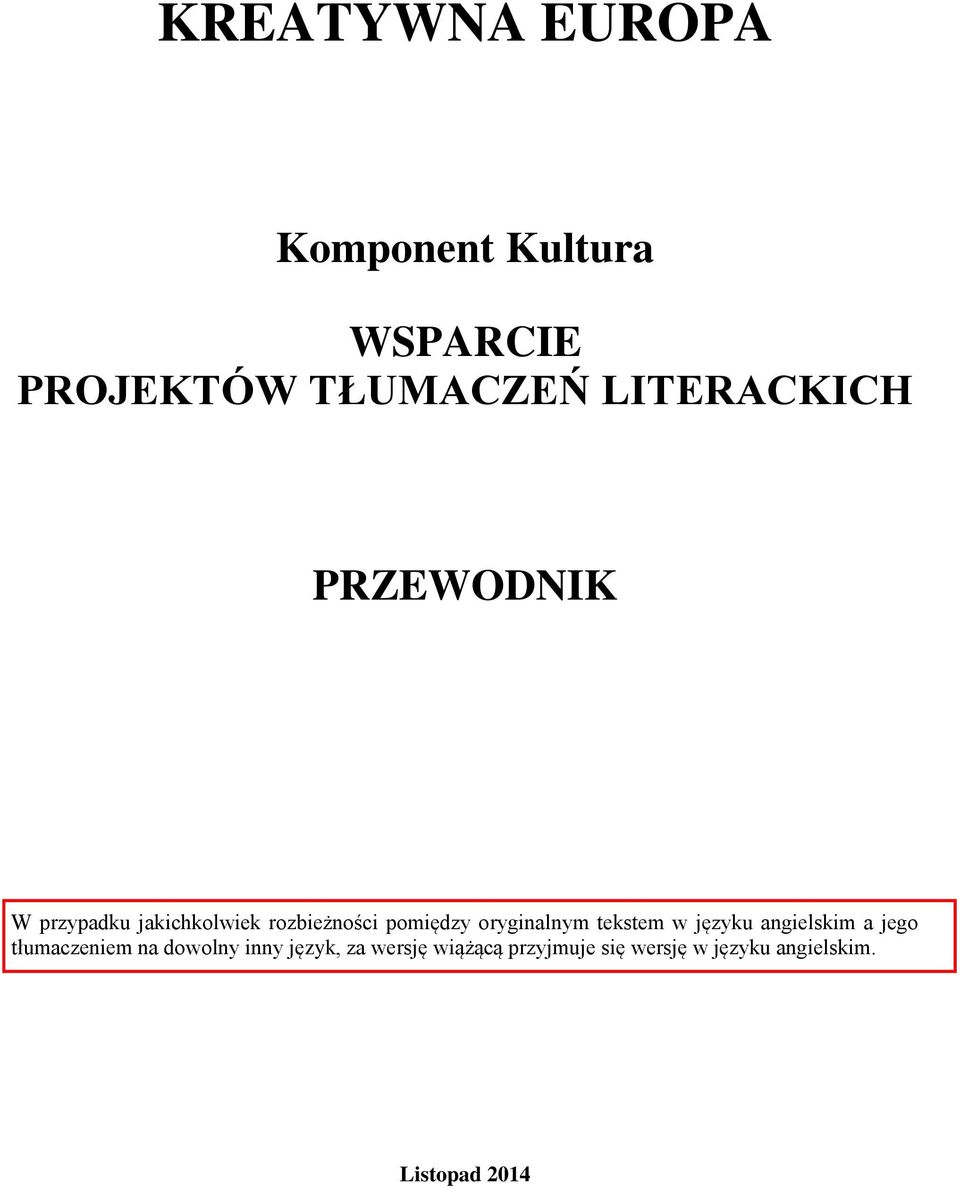 KREATYWNA EUROPA

Komponent Kultura

WSPARCIE
PROJEKTÓW TŁUMACZEŃ LITERACKICH

PRZEWODNIK

W przypadku jakichkolwiek rozbieżności pomiędzy oryginalnym tekstem w języku angielskim a jego tłumaczeniem na dowolny inny język, za wersję wiążącą przyjmuje się wersję w języku angielskim.

Listopad 2014